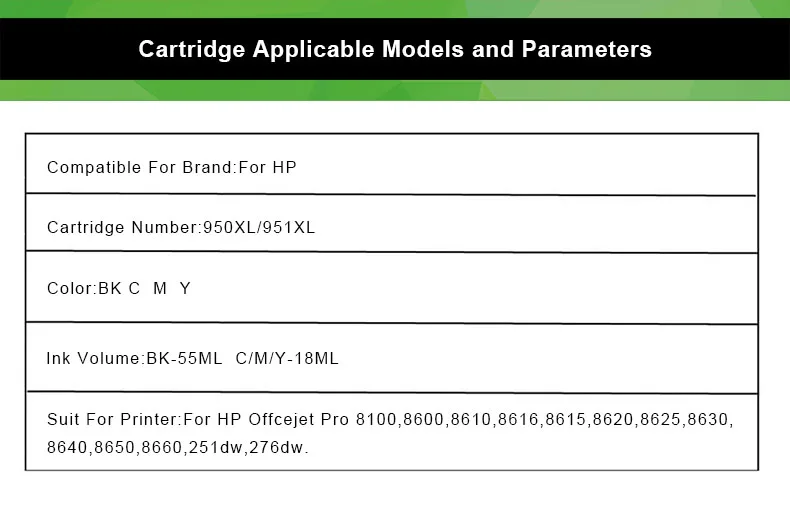 Cartridge Applicable Models and Parameters

Compatible For Brand:For HP

Cartridge Number:950XL/951XL

Color:BK C M Y

Ink Volume:BK-55ML C/M/Y-18ML

Suit For Printer:For HP Offcejet Pro 8100,8600,8610,8616,8615,8620,8625,8630,8640,8650,8660,251dw,276dw.